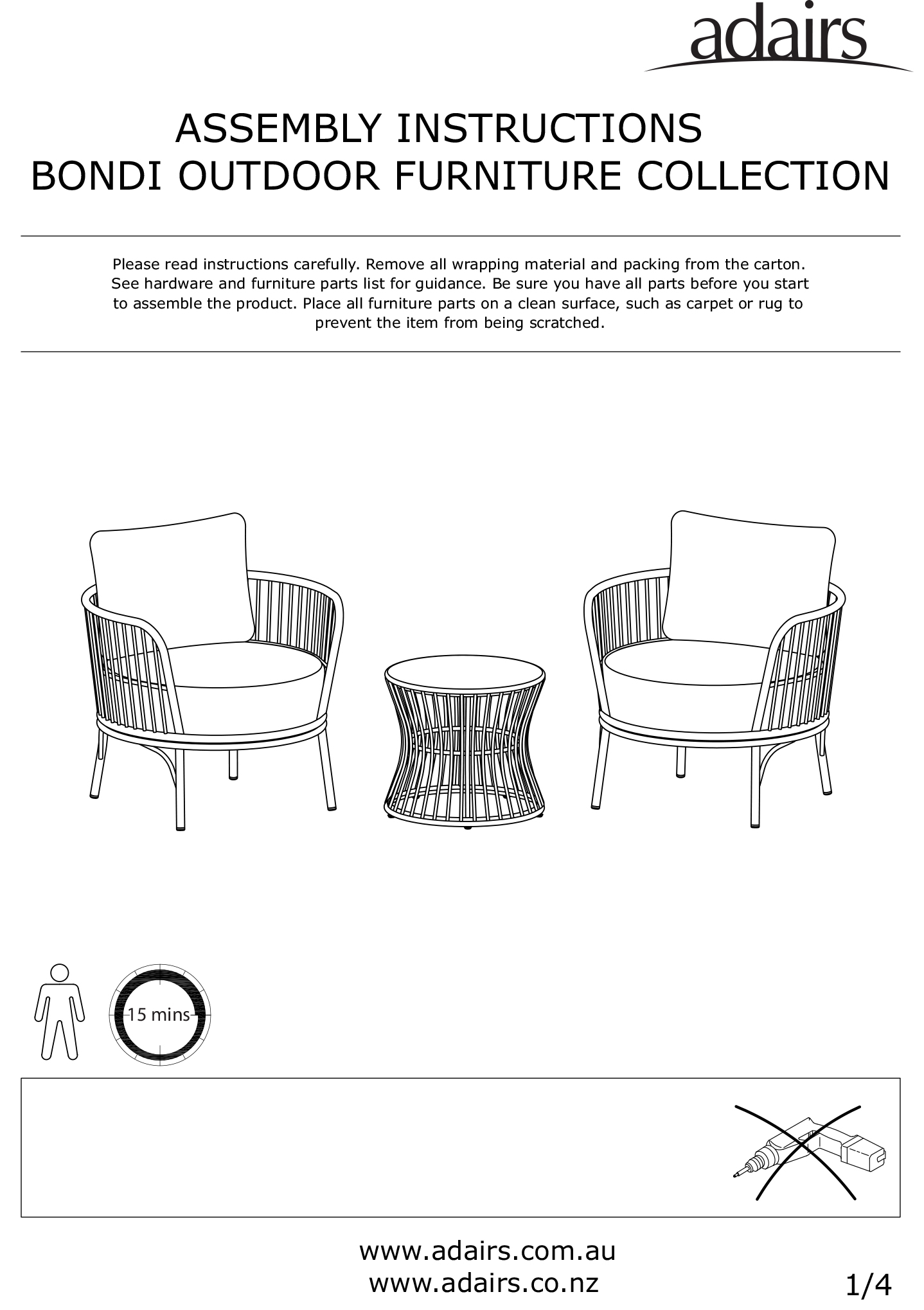 adairs

ASSEMBLY INSTRUCTIONS
BONDI OUTDOOR FURNITURE COLLECTION

Please read instructions carefully. Remove all wrapping material and packing from the carton. See hardware and furniture parts list for guidance. Be sure you have all parts before you start to assemble the product. Place all furniture parts on a clean surface, such as carpet or rug to prevent the item from being scratched.

15 mins

www.adairs.com.au
www.adairs.co.nz

1/4